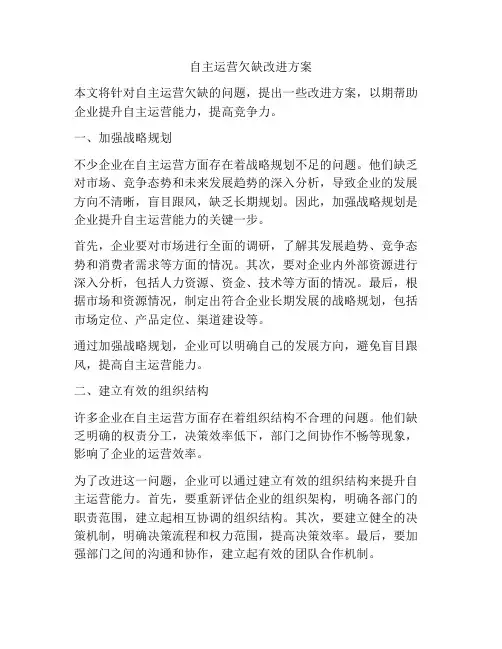 自主运营欠缺改进方案

本文将针对自主运营欠缺的问题，提出一些改进方案，以期帮助企业提升自主运营能力，提高竞争力。

一、加强战略规划

不少企业在自主运营方面存在着战略规划不足的问题。他们缺乏对市场、竞争态势和未来发展趋势的深入分析，导致企业的发展方向不清晰，盲目跟风，缺乏长期规划。因此，加强战略规划是企业提升自主运营能力的关键一步。

首先，企业要对市场进行全面的调研，了解其发展趋势、竞争态势和消费者需求等方面的情况。其次，要对企业内外部资源进行深入分析，包括人力资源、资金、技术等方面的情况。最后，根据市场和资源情况，制定出符合企业长期发展的战略规划，包括市场定位、产品定位、渠道建设等。

通过加强战略规划，企业可以明确自己的发展方向，避免盲目跟风，提高自主运营能力。

二、建立有效的组织结构

许多企业在自主运营方面存在着组织结构不合理的问题。他们缺乏明确的权责分工，决策效率低下，部门之间协作不畅等现象，影响了企业的运营效率。

为了改进这一问题，企业可以通过建立有效的组织结构来提升自主运营能力。首先，要重新评估企业的组织架构，明确各部门的职责范围，建立起相互协调的组织结构。其次，要建立健全的决策机制，明确决策流程和权力范围，提高决策效率。最后，要加强部门之间的沟通和协作，建立起有效的团队合作机制。